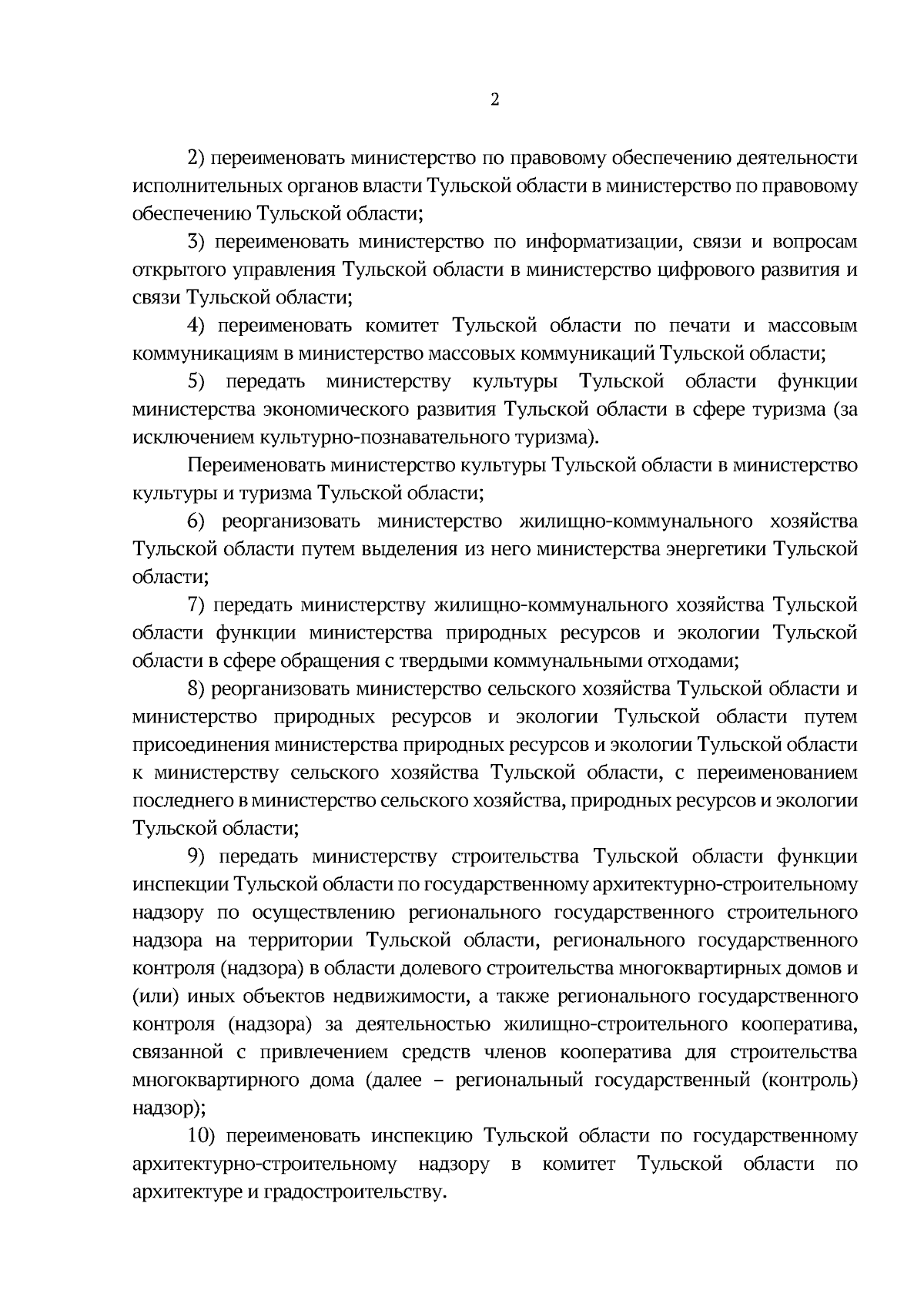 2

2) переименовать министерство по правовому обеспечению деятельности исполнительных органов власти Тульской области в министерство по правовому обеспечению Тульской области;

3) переименовать министерство по информатизации, связи и вопросам открытого управления Тульской области в министерство цифрового развития и связи Тульской области;

4) переименовать комитет Тульской области по печати и массовым коммуникациям в министерство массовых коммуникаций Тульской области;

5) передать министерству культуры Тульской области функции министерства экономического развития Тульской области в сфере туризма (за исключением культурно-познавательного туризма).

Переименовать министерство культуры Тульской области в министерство культуры и туризма Тульской области;

6) реорганизовать министерство жилищно-коммунального хозяйства Тульской области путем выделения из него министерства энергетики Тульской области;

7) передать министерству жилищно-коммунального хозяйства Тульской области функции министерства природных ресурсов и экологии Тульской области в сфере обращения с твердыми коммунальными отходами;

8) реорганизовать министерство сельского хозяйства Тульской области и министерство природных ресурсов и экологии Тульской области путем присоединения министерства природных ресурсов и экологии Тульской области к министерству сельского хозяйства Тульской области, с переименованием последнего в министерство сельского хозяйства, природных ресурсов и экологии Тульской области;

9) передать министерству строительства Тульской области функции инспекции Тульской области по государственному архитектурно-строительному надзору по осуществлению регионального государственного строительного надзора на территории Тульской области, регионального государственного контроля (надзора) в области долевого строительства многоквартирных домов и (или) иных объектов недвижимости, а также регионального государственного контроля (надзора) за деятельностью жилищно-строительного кооператива, связанной с привлечением средств членов кооператива для строительства многоквартирного дома (далее – региональный государственный (контроль) надзор);

10) переименовать инспекцию Тульской области по государственному архитектурно-строительному надзору в комитет Тульской области по архитектуре и градостроительству.